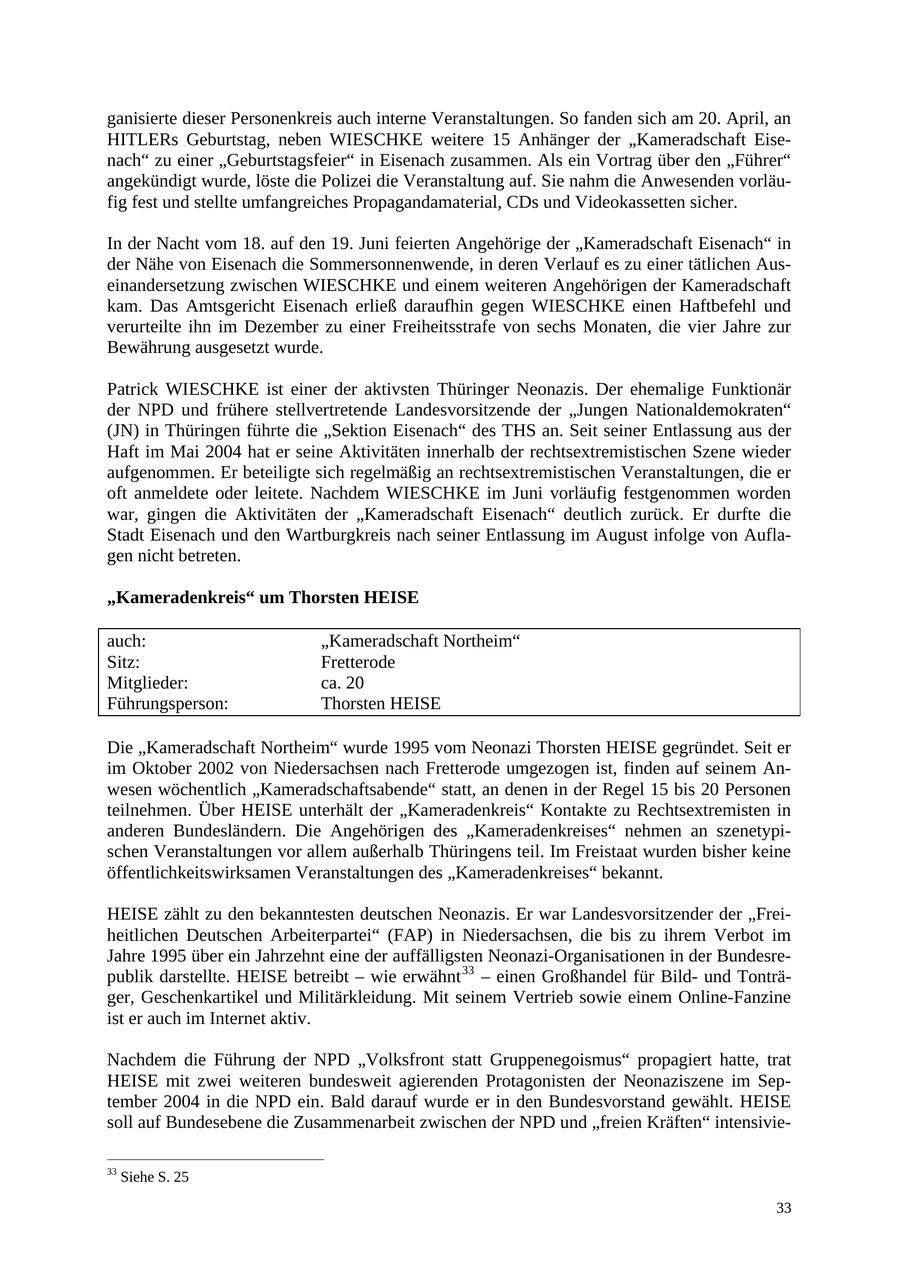 ganisierte dieser Personenkreis auch interne Veranstaltungen. So fanden sich am 20. April, an HITLERs Geburtstag, neben WIESCHKE weitere 15 Anhänger der „Kameradschaft Eisenach“ zu einer „Geburtstagsfeier“ in Eisenach zusammen. Als ein Vortrag über den „Führer“ angekündigt wurde, löste die Polizei die Veranstaltung auf. Sie nahm die Anwesenden vorläufig fest und stellte umfangreiches Propagandamaterial, CDs und Videokassetten sicher.

In der Nacht vom 18. auf den 19. Juni feierten Angehörige der „Kameradschaft Eisenach“ in der Nähe von Eisenach die Sommersonnenwende, in deren Verlauf es zu einer tätlichen Auseinandersetzung zwischen WIESCHKE und einem weiteren Angehörigen der Kameradschaft kam. Das Amtsgericht Eisenach erließ daraufhin gegen WIESCHKE einen Haftbefehl und verurteilte ihn im Dezember zu einer Freiheitsstrafe von sechs Monaten, die vier Jahre zur Bewährung ausgesetzt wurde.

Patrick WIESCHKE ist einer der aktivsten Thüringer Neonazis. Der ehemalige Funktionär der NPD und frühere stellvertretende Landesvorsitzende der „Jungen Nationaldemokraten“ (JN) in Thüringen führte die „Sektion Eisenach“ des THS an. Seit seiner Entlassung aus der Haft im Mai 2004 hat er seine Aktivitäten innerhalb der rechtsextremistischen Szene wieder aufgenommen. Er beteiligte sich regelmäßig an rechtsextremistischen Veranstaltungen, die er oft anmeldete oder leitete. Nachdem WIESCHKE im Juni vorläufig festgenommen worden war, gingen die Aktivitäten der „Kameradschaft Eisenach“ deutlich zurück. Er durfte die Stadt Eisenach und den Wartburgkreis nach seiner Entlassung im August infolge von Auflagen nicht betreten.

**„Kameradenkreis“ um Thorsten HEISE**

| auch: | „Kameradschaft Northeim“ |
|---|---|
| Sitz: | Fretterode |
| Mitglieder: | ca. 20 |
| Führungsperson: | Thorsten HEISE |

Die „Kameradschaft Northeim“ wurde 1995 vom Neonazi Thorsten HEISE gegründet. Seit er im Oktober 2002 von Niedersachsen nach Fretterode umgezogen ist, finden auf seinem Anwesen wöchentlich „Kameradschaftsabende“ statt, an denen in der Regel 15 bis 20 Personen teilnehmen. Über HEISE unterhält der „Kameradenkreis“ Kontakte zu Rechtsextremisten in anderen Bundesländern. Die Angehörigen des „Kameradenkreises“ nehmen an szenetypischen Veranstaltungen vor allem außerhalb Thüringens teil. Im Freistaat wurden bisher keine öffentlichkeitswirksamen Veranstaltungen des „Kameradenkreises“ bekannt.

HEISE zählt zu den bekanntesten deutschen Neonazis. Er war Landesvorsitzender der „Freiheitlichen Deutschen Arbeiterpartei“ (FAP) in Niedersachsen, die bis zu ihrem Verbot im Jahre 1995 über ein Jahrzehnt eine der auffälligsten Neonazi-Organisationen in der Bundesrepublik darstellte. HEISE betreibt – wie erwähnt$^{33}$ – einen Großhandel für Bild- und Tonträger, Geschenkartikel und Militärkleidung. Mit seinem Vertrieb sowie einem Online-Fanzine ist er auch im Internet aktiv.

Nachdem die Führung der NPD „Volksfront statt Gruppenegoismus“ propagiert hatte, trat HEISE mit zwei weiteren bundesweit agierenden Protagonisten der Neonaziszene im September 2004 in die NPD ein. Bald darauf wurde er in den Bundesvorstand gewählt. HEISE soll auf Bundesebene die Zusammenarbeit zwischen der NPD und „freien Kräften“ intensivie-

$^{33}$ Siehe S. 25

33